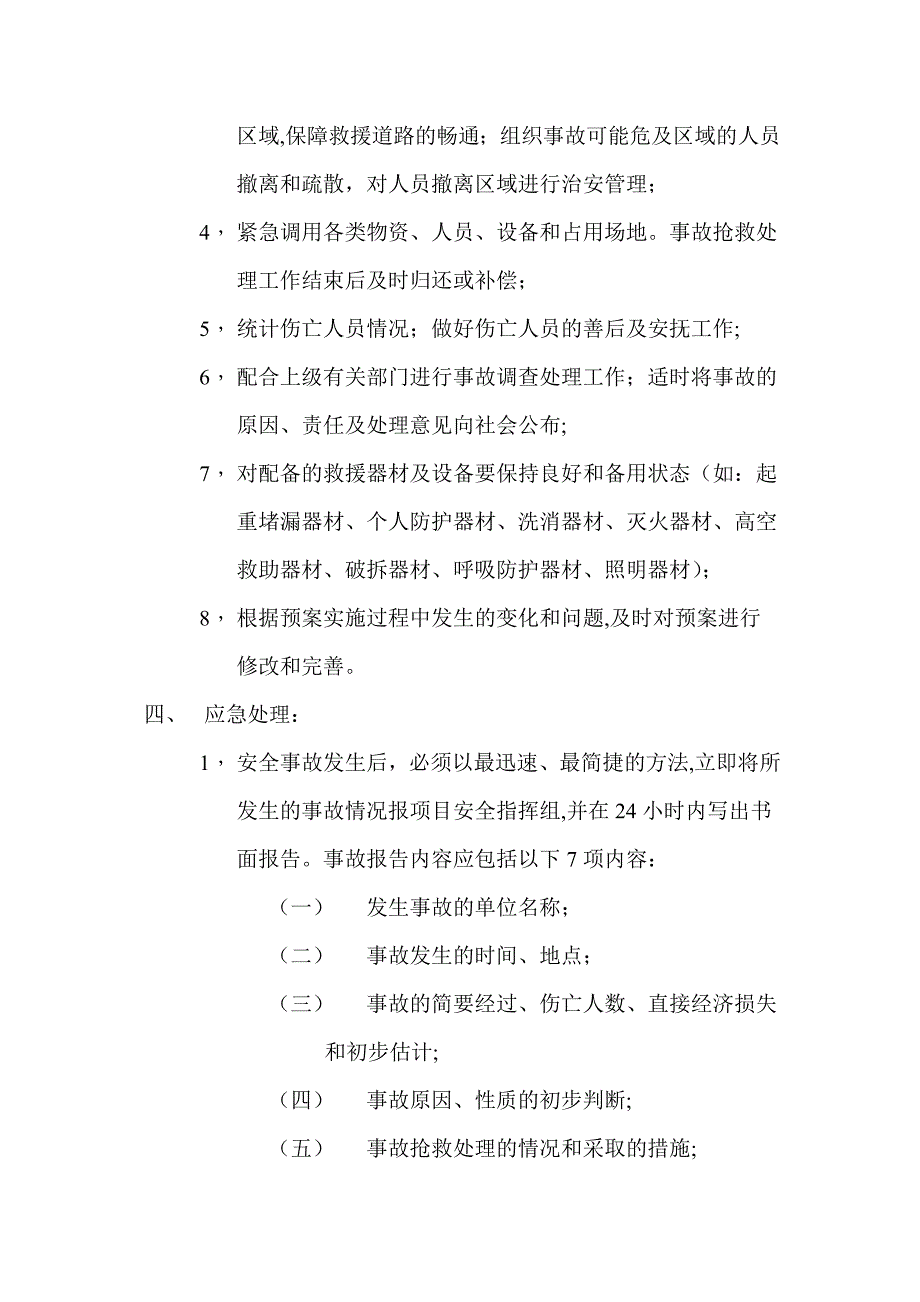 区域,保障救援道路的畅通；组织事故可能危及区域的人员撤离和疏散，对人员撤离区域进行治安管理；

4，紧急调用各类物资、人员、设备和占用场地。事故抢救处理工作结束后及时归还或补偿；

5，统计伤亡人员情况；做好伤亡人员的善后及安抚工作;

6，配合上级有关部门进行事故调查处理工作；适时将事故的原因、责任及处理意见向社会公布;

7，对配备的救援器材及设备要保持良好和备用状态（如：起重堵漏器材、个人防护器材、洗消器材、灭火器材、高空救助器材、破拆器材、呼吸防护器材、照明器材)；

8，根据预案实施过程中发生的变化和问题,及时对预案进行修改和完善。

四、 应急处理：

1，安全事故发生后，必须以最迅速、最简捷的方法,立即将所发生的事故情况报项目安全指挥组,并在 24 小时内写出书面报告。事故报告内容应包括以下 7 项内容：

（一） 发生事故的单位名称；

（二） 事故发生的时间、地点；

（三） 事故的简要经过、伤亡人数、直接经济损失和初步估计;

（四） 事故原因、性质的初步判断;

（五） 事故抢救处理的情况和采取的措施;